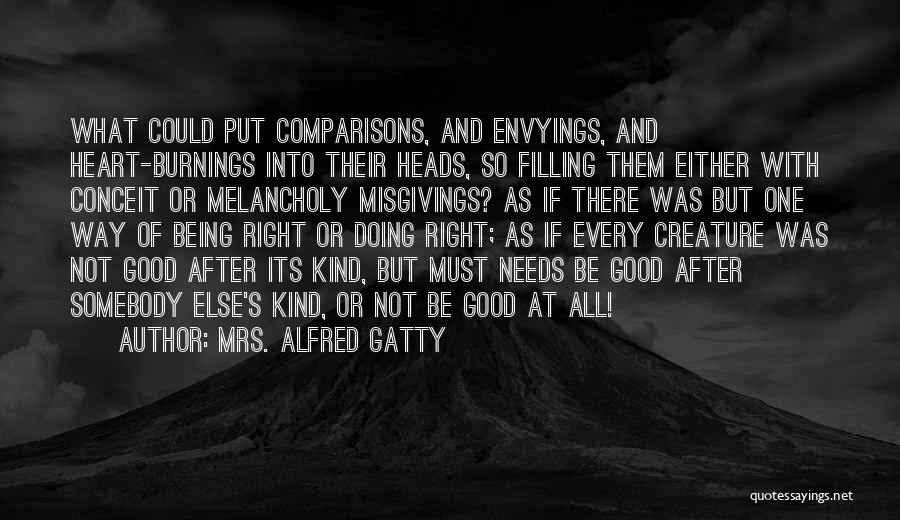 WHAT COULD PUT COMPARISONS, AND ENVYINGS, AND HEART-BURNINGS INTO THEIR HEADS, SO FILLING THEM EITHER WITH CONCEIT OR MELANCHOLY MISGIVINGS? AS IF THERE WAS BUT ONE WAY OF BEING RIGHT OR DOING RIGHT; AS IF EVERY CREATURE WAS NOT GOOD AFTER ITS KIND, BUT MUST NEEDS BE GOOD AFTER SOMEBODY ELSE'S KIND, OR NOT BE GOOD AT ALL!

AUTHOR: MRS. ALFRED GATTY

quotessayings.net